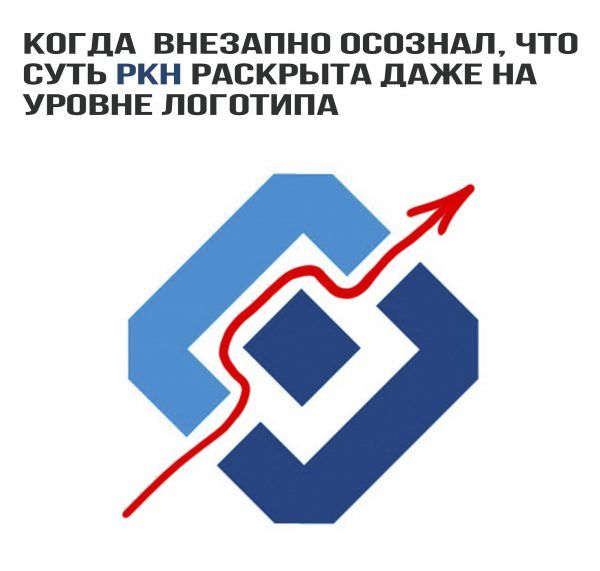 КОГДА ВНЕЗАПНО ОСОЗНАЛ, ЧТО СУТЬ РКН РАСКРЫТА ДАЖЕ НА УРОВНЕ ЛОГОТИПА